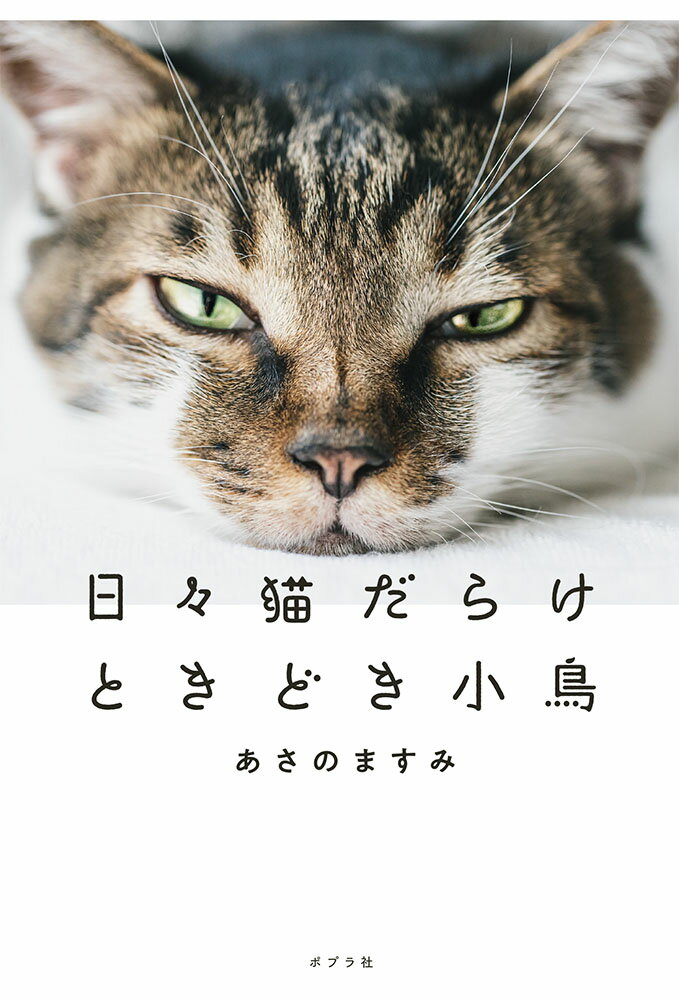 日々猫だらけ
ときどき小鳥

あさのますみ

ポプラ社